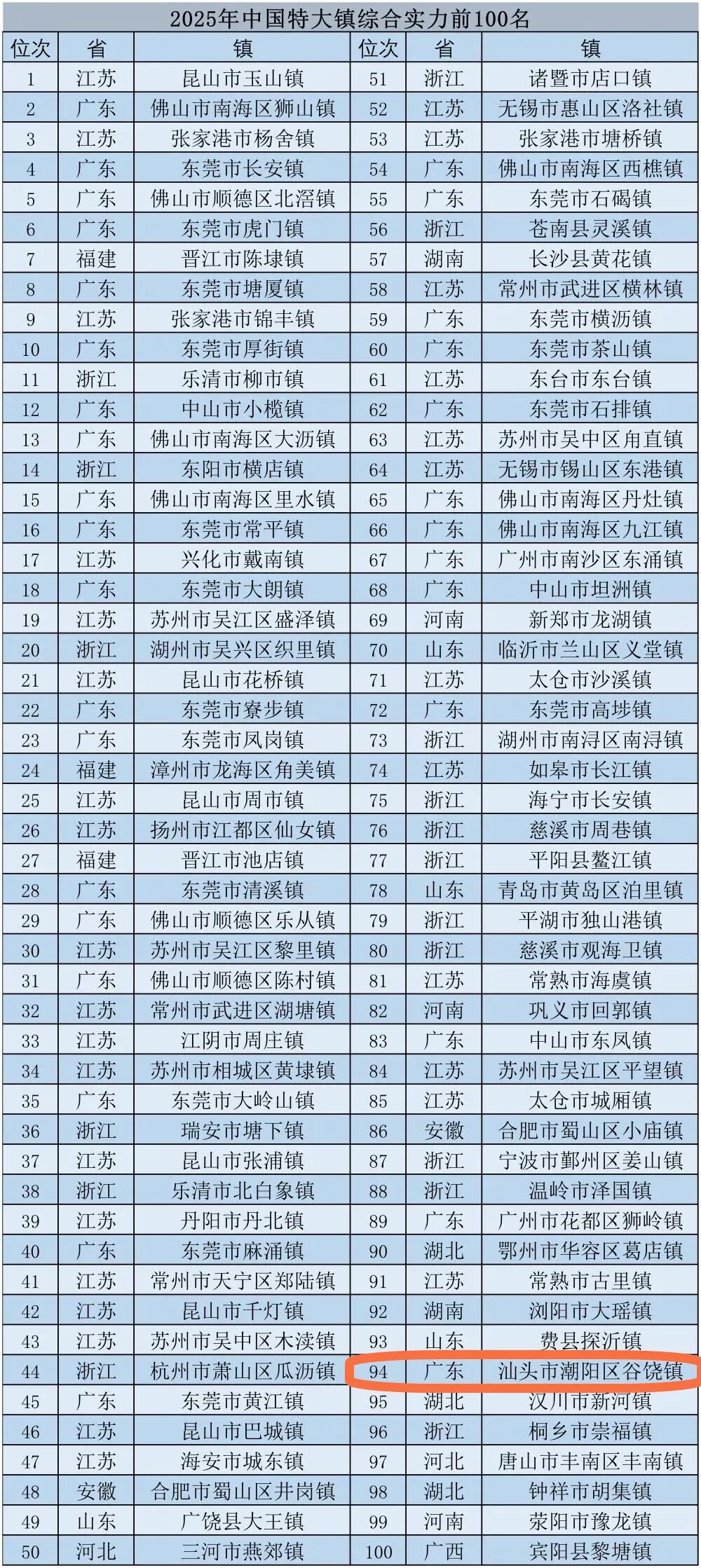 2025年中国特大镇综合实力前100名

| 位次 | 省 | 镇 | 位次 | 省 | 镇 |
|---|---|---|---|---|---|
| 1 | 江苏 | 昆山市玉山镇 | 51 | 浙江 | 诸暨市店口镇 |
| 2 | 广东 | 佛山市南海区狮山镇 | 52 | 江苏 | 无锡市惠山区洛社镇 |
| 3 | 江苏 | 张家港市杨舍镇 | 53 | 江苏 | 张家港市塘桥镇 |
| 4 | 广东 | 东莞市长安镇 | 54 | 广东 | 佛山市南海区西樵镇 |
| 5 | 广东 | 佛山市顺德区北滘镇 | 55 | 广东 | 东莞市石碣镇 |
| 6 | 广东 | 东莞市虎门镇 | 56 | 浙江 | 苍南县灵溪镇 |
| 7 | 福建 | 晋江市陈埭镇 | 57 | 湖南 | 长沙县黄花镇 |
| 8 | 广东 | 东莞市塘厦镇 | 58 | 江苏 | 常州市武进区横林镇 |
| 9 | 江苏 | 张家港市锦丰镇 | 59 | 广东 | 东莞市横沥镇 |
| 10 | 广东 | 东莞市厚街镇 | 60 | 广东 | 东莞市茶山镇 |
| 11 | 浙江 | 乐清市柳市镇 | 61 | 江苏 | 东台市东台镇 |
| 12 | 广东 | 中山市小榄镇 | 62 | 广东 | 东莞市石排镇 |
| 13 | 广东 | 佛山市南海区大沥镇 | 63 | 江苏 | 苏州市吴中区甪直镇 |
| 14 | 浙江 | 东阳市横店镇 | 64 | 江苏 | 无锡市锡山区东港镇 |
| 15 | 广东 | 佛山市南海区里水镇 | 65 | 广东 | 佛山市南海区丹灶镇 |
| 16 | 广东 | 东莞市常平镇 | 66 | 广东 | 佛山市南海区九江镇 |
| 17 | 江苏 | 兴化市戴南镇 | 67 | 广东 | 广州市南沙区东涌镇 |
| 18 | 广东 | 东莞市大朗镇 | 68 | 广东 | 中山市坦洲镇 |
| 19 | 江苏 | 苏州市吴江区盛泽镇 | 69 | 河南 | 新郑市龙湖镇 |
| 20 | 浙江 | 湖州市吴兴区织里镇 | 70 | 山东 | 临沂市兰山区义堂镇 |
| 21 | 江苏 | 昆山市花桥镇 | 71 | 江苏 | 太仓市沙溪镇 |
| 22 | 广东 | 东莞市寮步镇 | 72 | 广东 | 东莞市高埗镇 |
| 23 | 广东 | 东莞市凤岗镇 | 73 | 浙江 | 湖州市南浔区南浔镇 |
| 24 | 福建 | 漳州市龙海区角美镇 | 74 | 江苏 | 如皋市长江镇 |
| 25 | 江苏 | 昆山市周市镇 | 75 | 浙江 | 海宁市长安镇 |
| 26 | 江苏 | 扬州市江都区仙女镇 | 76 | 浙江 | 慈溪市周巷镇 |
| 27 | 福建 | 晋江市池店镇 | 77 | 浙江 | 平阳县鳌江镇 |
| 28 | 广东 | 东莞市清溪镇 | 78 | 山东 | 青岛市黄岛区泊里镇 |
| 29 | 广东 | 佛山市顺德区乐从镇 | 79 | 浙江 | 平湖市独山港镇 |
| 30 | 江苏 | 苏州市吴江区黎里镇 | 80 | 浙江 | 慈溪市观海卫镇 |
| 31 | 广东 | 佛山市顺德区陈村镇 | 81 | 江苏 | 常熟市海虞镇 |
| 32 | 江苏 | 常州市武进区湖塘镇 | 82 | 河南 | 巩义市回郭镇 |
| 33 | 江苏 | 江阴市周庄镇 | 83 | 广东 | 中山市东凤镇 |
| 34 | 江苏 | 苏州市相城区黄埭镇 | 84 | 江苏 | 苏州市吴江区平望镇 |
| 35 | 广东 | 东莞市大岭山镇 | 85 | 江苏 | 太仓市城厢镇 |
| 36 | 浙江 | 瑞安市塘下镇 | 86 | 安徽 | 合肥市蜀山区小庙镇 |
| 37 | 江苏 | 昆山市张浦镇 | 87 | 浙江 | 宁波市鄞州区姜山镇 |
| 38 | 浙江 | 乐清市北白象镇 | 88 | 浙江 | 温岭市泽国镇 |
| 39 | 江苏 | 丹阳市丹北镇 | 89 | 广东 | 广州市花都区狮岭镇 |
| 40 | 广东 | 东莞市麻涌镇 | 90 | 湖北 | 鄂州市华容区葛店镇 |
| 41 | 江苏 | 常州市天宁区郑陆镇 | 91 | 江苏 | 常熟市古里镇 |
| 42 | 江苏 | 昆山市千灯镇 | 92 | 湖南 | 浏阳市大瑶镇 |
| 43 | 江苏 | 苏州市吴中区木渎镇 | 93 | 山东 | 费县探沂镇 |
| 44 | 浙江 | 杭州市萧山区瓜沥镇 | 94 | 广东 | 汕头市潮阳区谷饶镇 |
| 45 | 广东 | 东莞市黄江镇 | 95 | 湖北 | 汉川市新河镇 |
| 46 | 江苏 | 昆山市巴城镇 | 96 | 浙江 | 桐乡市崇福镇 |
| 47 | 江苏 | 海安市城东镇 | 97 | 河北 | 唐山市丰南区丰南镇 |
| 48 | 安徽 | 合肥市蜀山区井岗镇 | 98 | 湖北 | 钟祥市胡集镇 |
| 49 | 山东 | 广饶县大王镇 | 99 | 河南 | 荥阳市豫龙镇 |
| 50 | 河北 | 三河市燕郊镇 | 100 | 广西 | 宾阳县黎塘镇 |